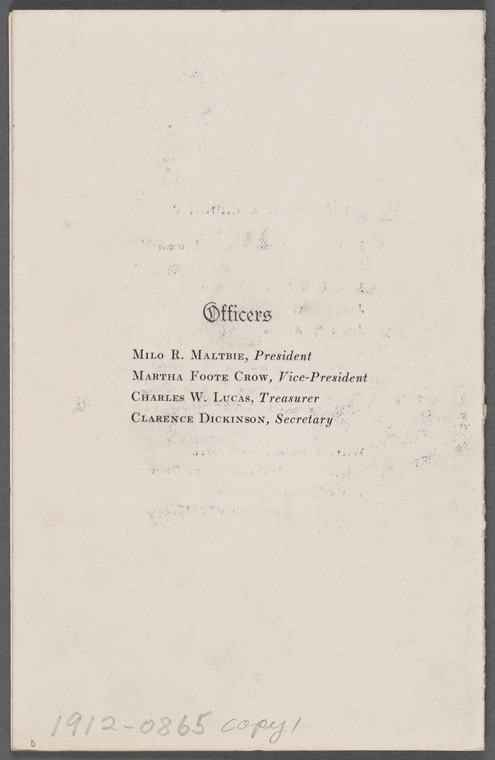 Officers

Milo R. Maltbie, President
Martha Foote Crow, Vice-President
Charles W. Lucas, Treasurer
Clarence Dickinson, Secretary

1912-0865 copy 1